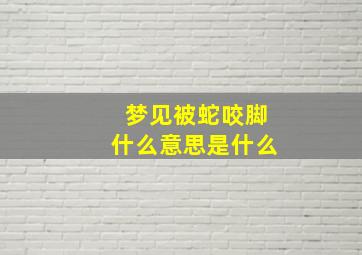 梦见被蛇咬脚
什么意思是什么